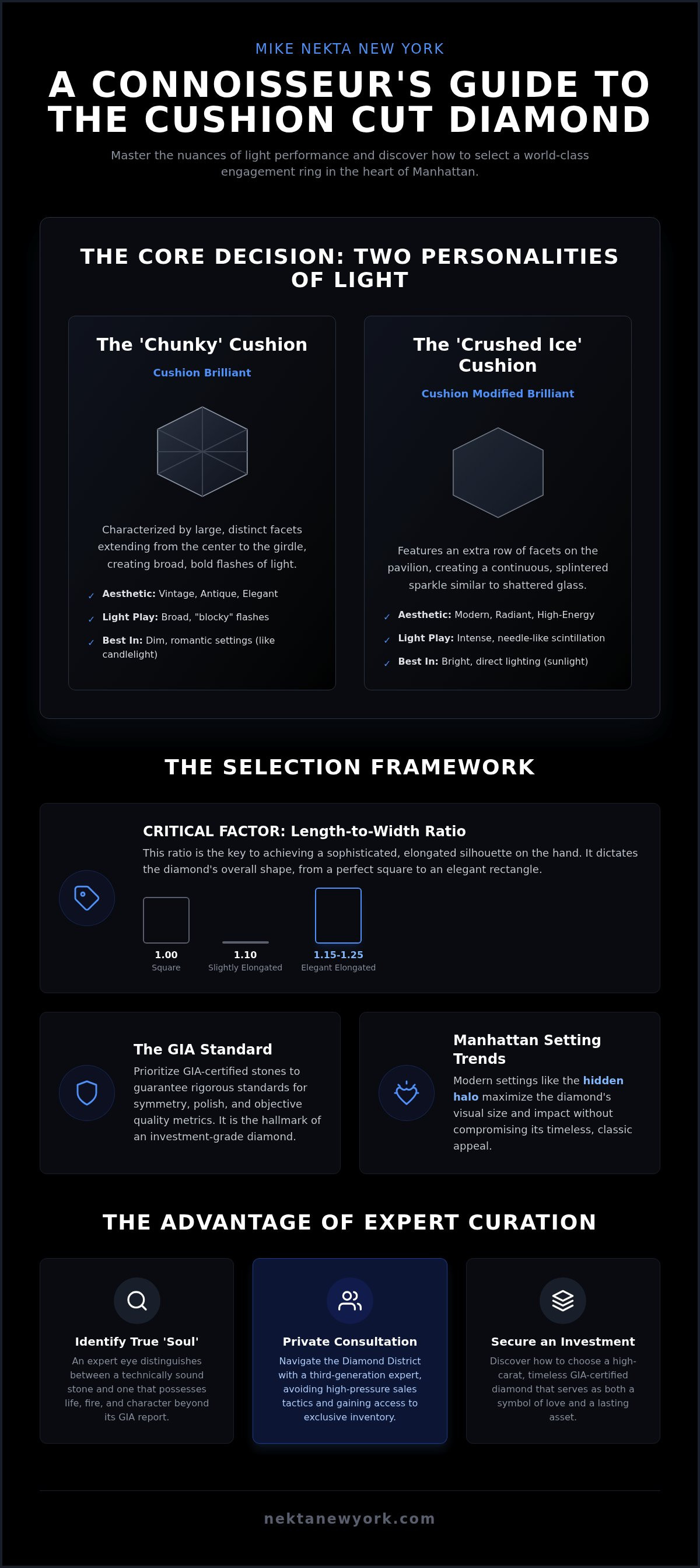 MIKE NEKTA NEW YORK

A CONNOISSEUR'S GUIDE TO THE CUSHION CUT DIAMOND

Master the nuances of light performance and discover how to select a world-class engagement ring in the heart of Manhattan.

THE CORE DECISION: TWO PERSONALITIES OF LIGHT

The 'Chunky' Cushion

Cushion Brilliant

Characterized by large, distinct facets extending from the center to the girdle, creating broad, bold flashes of light.

✓ Aesthetic: Vintage, Antique, Elegant

✓ Light Play: Broad, "blocky" flashes

✓ Best In: Dim, romantic settings (like candlelight)

The 'Crushed Ice' Cushion

Cushion Modified Brilliant

Features an extra row of facets on the pavilion, creating a continuous, splintered sparkle similar to shattered glass.

✓ Aesthetic: Modern, Radiant, High-Energy

✓ Light Play: Intense, needle-like scintillation

✓ Best In: Bright, direct lighting (sunlight)

THE SELECTION FRAMEWORK

CRITICAL FACTOR: Length-to-Width Ratio

This ratio is the key to achieving a sophisticated, elongated silhouette on the hand. It dictates the diamond's overall shape, from a perfect square to an elegant rectangle.

1.00
Square

1.10
Slightly Elongated

1.15-1.25
Elegant Elongated

The GIA Standard

Prioritize GIA-certified stones to guarantee rigorous standards for symmetry, polish, and objective quality metrics. It is the hallmark of an investment-grade diamond.

Manhattan Setting Trends

Modern settings like the hidden halo maximize the diamond's visual size and impact without compromising its timeless, classic appeal.

THE ADVANTAGE OF EXPERT CURATION

Identify True 'Soul'

An expert eye distinguishes between a technically sound stone and one that possesses life, fire, and character beyond its GIA report.

Private Consultation

Navigate the Diamond District with a third-generation expert, avoiding high-pressure sales tactics and gaining access to exclusive inventory.

Secure an Investment

Discover how to choose a high-carat, timeless GIA-certified diamond that serves as both a symbol of love and a lasting asset.

nektanewyork.com